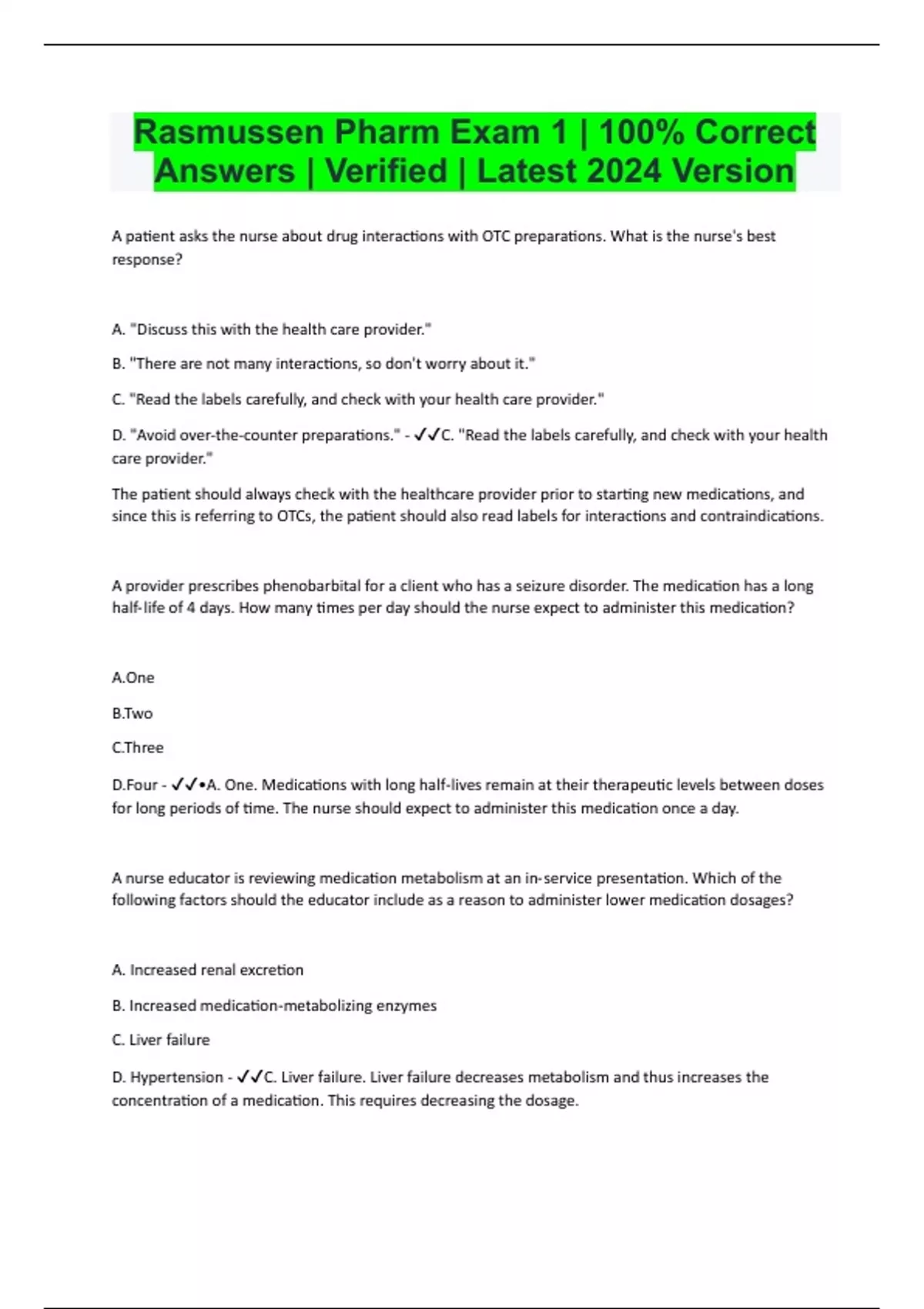 Rasmussen Pharm Exam 1 | 100% Correct Answers | Verified | Latest 2024 Version

A patient asks the nurse about drug interactions with OTC preparations. What is the nurse's best response?

A. "Discuss this with the health care provider."

B. "There are not many interactions, so don't worry about it."

C. "Read the labels carefully, and check with your health care provider."

D. "Avoid over-the-counter preparations." - ✓✓C. "Read the labels carefully, and check with your health care provider."

The patient should always check with the healthcare provider prior to starting new medications, and since this is referring to OTCs, the patient should also read labels for interactions and contraindications.

A provider prescribes phenobarbital for a client who has a seizure disorder. The medication has a long half-life of 4 days. How many times per day should the nurse expect to administer this medication?

A.One

B.Two

C.Three

D.Four - ✓✓•A. One. Medications with long half-lives remain at their therapeutic levels between doses for long periods of time. The nurse should expect to administer this medication once a day.

A nurse educator is reviewing medication metabolism at an in-service presentation. Which of the following factors should the educator include as a reason to administer lower medication dosages?

A. Increased renal excretion

B. Increased medication-metabolizing enzymes

C. Liver failure

D. Hypertension - ✓✓C. Liver failure. Liver failure decreases metabolism and thus increases the concentration of a medication. This requires decreasing the dosage.